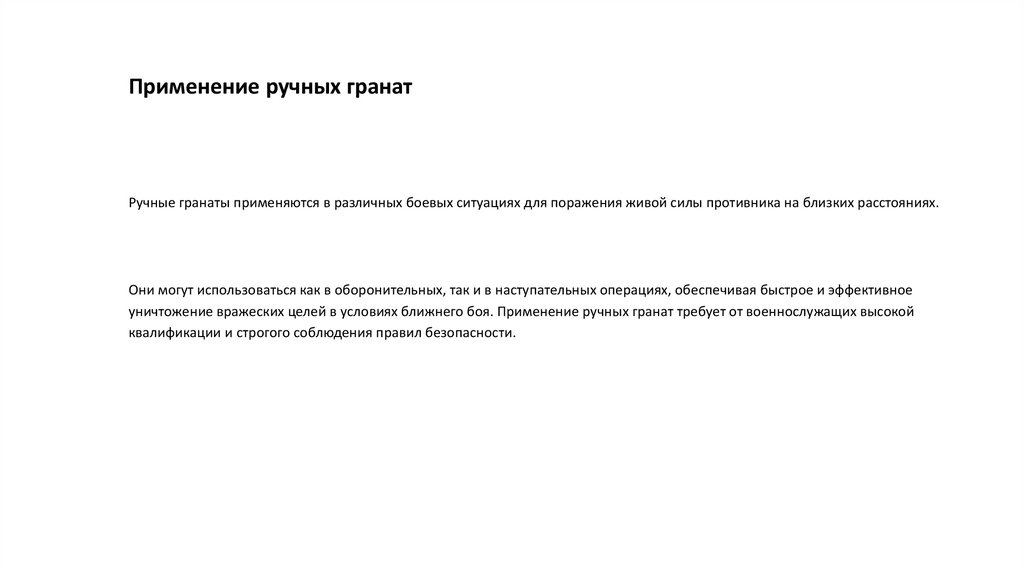 Применение ручных гранат

Ручные гранаты применяются в различных боевых ситуациях для поражения живой силы противника на близких расстояниях.

Они могут использоваться как в оборонительных, так и в наступательных операциях, обеспечивая быстрое и эффективное уничтожение вражеских целей в условиях ближнего боя. Применение ручных гранат требует от военнослужащих высокой квалификации и строгого соблюдения правил безопасности.